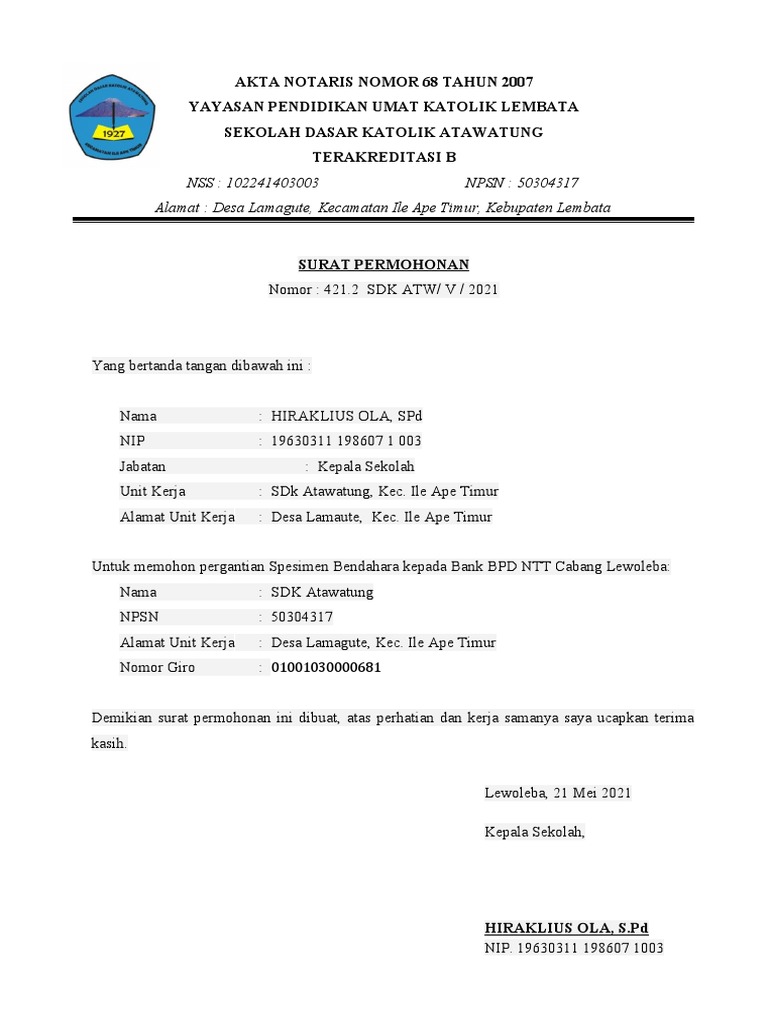 1927

AKTA NOTARIS NOMOR 68 TAHUN 2007
YAYASAN PENDIDIKAN UMAT KATOLIK LEMBATA
SEKOLAH DASAR KATOLIK ATAWATUNG
TERAKREDITASI B
NSS : 102241403003 NPSN : 50304317
Alamat : Desa Lamagute, Kecamatan Ile Ape Timur, Kebupaten Lembata

SURAT PERMOHONAN
Nomor : 421.2 SDK ATW/ V / 2021

Yang bertanda tangan dibawah ini :

Nama : HIRAKLIUS OLA, SPd
NIP : 19630311 198607 1 003
Jabatan : Kepala Sekolah
Unit Kerja : SDk Atawatung, Kec. Ile Ape Timur
Alamat Unit Kerja : Desa Lamaute, Kec. Ile Ape Timur

Untuk memohon pergantian Spesimen Bendahara kepada Bank BPD NTT Cabang Lewoleba:
Nama : SDK Atawatung
NPSN : 50304317
Alamat Unit Kerja : Desa Lamagute, Kec. Ile Ape Timur
Nomor Giro : 01001030000681

Demikian surat permohonan ini dibuat, atas perhatian dan kerja samanya saya ucapkan terima kasih.

Lewoleba, 21 Mei 2021

Kepala Sekolah,

HIRAKLIUS OLA, S.Pd
NIP. 19630311 198607 1003